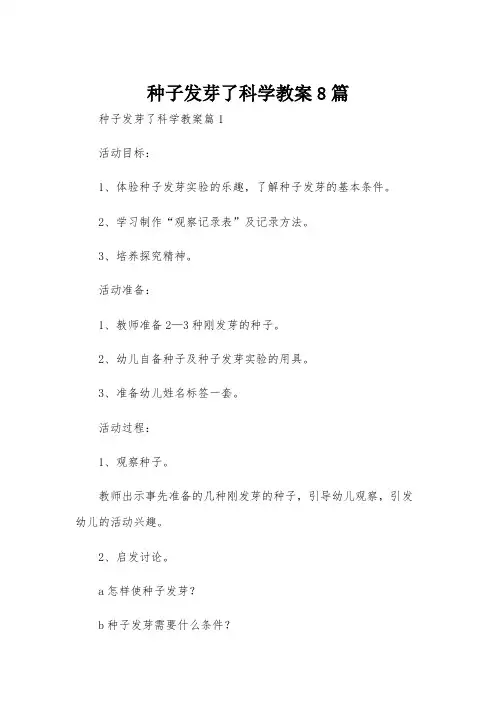 种子发芽了科学教案8篇

种子发芽了科学教案篇1

活动目标：

1、体验种子发芽实验的乐趣，了解种子发芽的基本条件。

2、学习制作“观察记录表”及记录方法。

3、培养探究精神。

活动准备：

1、教师准备2—3种刚发芽的种子。

2、幼儿自备种子及种子发芽实验的用具。

3、准备幼儿姓名标签一套。

活动过程：

1、观察种子。

教师出示事先准备的几种刚发芽的种子，引导幼儿观察，引发幼儿的活动兴趣。

2、启发讨论。

a怎样使种子发芽？

b种子发芽需要什么条件？